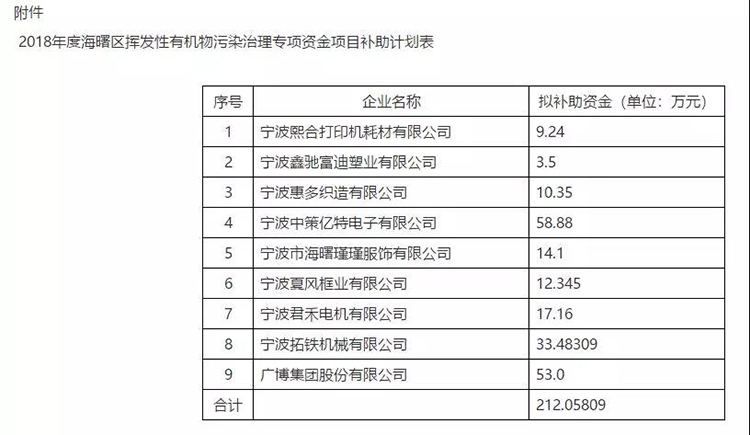 附件

2018年度海曙区挥发性有机物污染治理专项资金项目补助计划表

| 序号 | 企业名称 | 拟补助资金（单位：万元） |
|---|---|---|
| 1 | 宁波熙合打印机耗材有限公司 | 9.24 |
| 2 | 宁波鑫驰富迪塑业有限公司 | 3.5 |
| 3 | 宁波惠多织造有限公司 | 10.35 |
| 4 | 宁波中策亿特电子有限公司 | 58.88 |
| 5 | 宁波市海曙瑾瑾服饰有限公司 | 14.1 |
| 6 | 宁波夏风框业有限公司 | 12.345 |
| 7 | 宁波君禾电机有限公司 | 17.16 |
| 8 | 宁波拓铁机械有限公司 | 33.48309 |
| 9 | 广博集团股份有限公司 | 53.0 |
| 合计 | | 212.05809 |